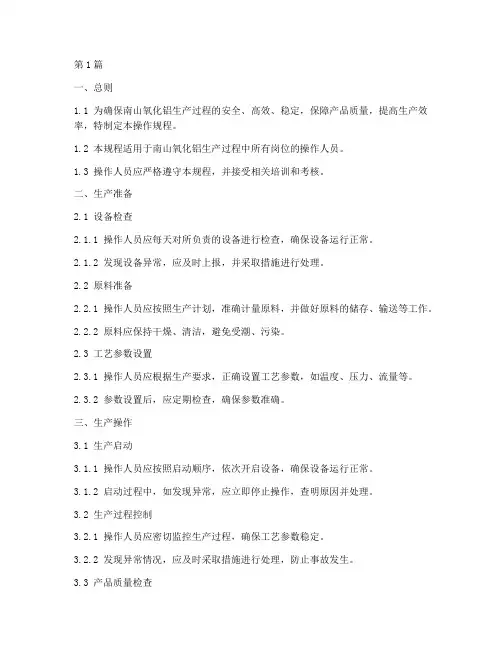 第1篇

一、总则

1.1 为确保南山氧化铝生产过程的安全、高效、稳定，保障产品质量，提高生产效率，特制定本操作规程。

1.2 本规程适用于南山氧化铝生产过程中所有岗位的操作人员。

1.3 操作人员应严格遵守本规程，并接受相关培训和考核。

二、生产准备

2.1 设备检查

2.1.1 操作人员应每天对所负责的设备进行检查，确保设备运行正常。

2.1.2 发现设备异常，应及时上报，并采取措施进行处理。

2.2 原料准备

2.2.1 操作人员应按照生产计划，准确计量原料，并做好原料的储存、输送等工作。

2.2.2 原料应保持干燥、清洁，避免受潮、污染。

2.3 工艺参数设置

2.3.1 操作人员应根据生产要求，正确设置工艺参数，如温度、压力、流量等。

2.3.2 参数设置后，应定期检查，确保参数准确。

三、生产操作

3.1 生产启动

3.1.1 操作人员应按照启动顺序，依次开启设备，确保设备运行正常。

3.1.2 启动过程中，如发现异常，应立即停止操作，查明原因并处理。

3.2 生产过程控制

3.2.1 操作人员应密切监控生产过程，确保工艺参数稳定。

3.2.2 发现异常情况，应及时采取措施进行处理，防止事故发生。

3.3 产品质量检查